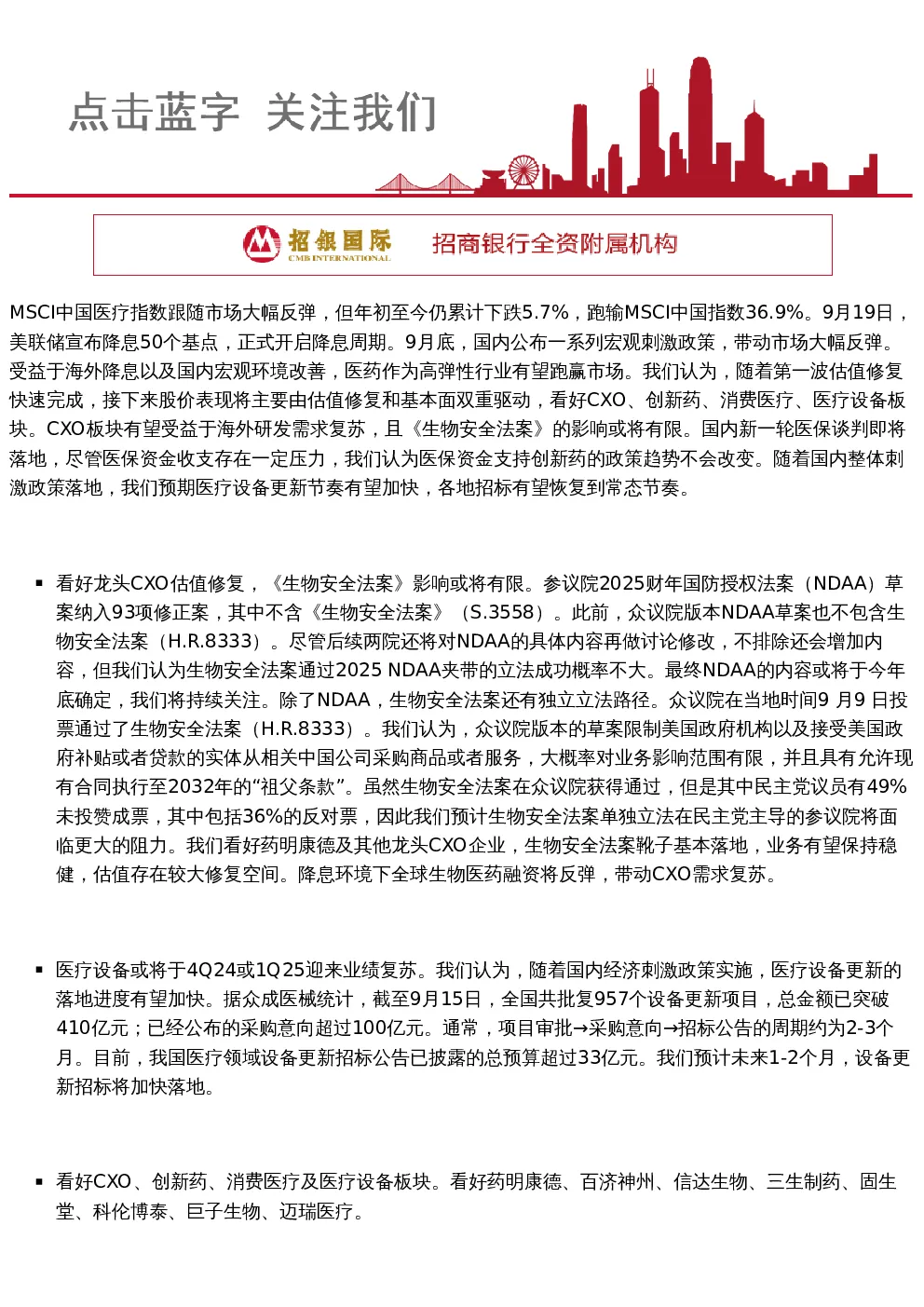 点击蓝字 关注我们

招银国际 CMB INTERNATIONAL 招商银行全资附属机构

MSCI中国医疗指数跟随市场大幅反弹，但年初至今仍累计下跌5.7%，跑输MSCI中国指数36.9%。9月19日，美联储宣布降息50个基点，正式开启降息周期。9月底，国内公布一系列宏观刺激政策，带动市场大幅反弹。受益于海外降息以及国内宏观环境改善，医药作为高弹性行业有望跑赢市场。我们认为，随着第一波估值修复快速完成，接下来股价表现将主要由估值修复和基本面双重驱动，看好CXO、创新药、消费医疗、医疗设备板块。CXO板块有望受益于海外研发需求复苏，且《生物安全法案》的影响或将有限。国内新一轮医保谈判即将落地，尽管医保资金收支存在一定压力，我们认为医保资金支持创新药的政策趋势不会改变。随着国内整体刺激政策落地，我们预期医疗设备更新节奏有望加快，各地招标有望恢复到常态节奏。

▪ 看好龙头CXO估值修复，《生物安全法案》影响或将有限。参议院2025财年国防授权法案（NDAA）草案纳入93项修正案，其中不含《生物安全法案》（S.3558）。此前，众议院版本NDAA草案也不包含生物安全法案（H.R.8333）。尽管后续两院还将对NDAA的具体内容再做讨论修改，不排除还会增加内容，但我们认为生物安全法案通过2025 NDAA夹带的立法成功概率不大。最终NDAA的内容或将于今年底确定，我们将持续关注。除了NDAA，生物安全法案还有独立立法路径。众议院在当地时间9 月9 日投票通过了生物安全法案（H.R.8333）。我们认为，众议院版本的草案限制美国政府机构以及接受美国政府补贴或者贷款的实体从相关中国公司采购商品或者服务，大概率对业务影响范围有限，并且具有允许现有合同执行至2032年的“祖父条款”。虽然生物安全法案在众议院获得通过，但是其中民主党议员有49%未投赞成票，其中包括36%的反对票，因此我们预计生物安全法案单独立法在民主党主导的参议院将面临更大的阻力。我们看好药明康德及其他龙头CXO企业，生物安全法案靴子基本落地，业务有望保持稳健，估值存在较大修复空间。降息环境下全球生物医药融资将反弹，带动CXO需求复苏。

▪ 医疗设备或将于4Q24或1Q25迎来业绩复苏。我们认为，随着国内经济刺激政策实施，医疗设备更新的落地进度有望加快。据众成医械统计，截至9月15日，全国共批复957个设备更新项目，总金额已突破410亿元；已经公布的采购意向超过100亿元。通常，项目审批→采购意向→招标公告的周期约为2-3个月。目前，我国医疗领域设备更新招标公告已披露的总预算超过33亿元。我们预计未来1-2个月，设备更新招标将加快落地。

▪ 看好CXO、创新药、消费医疗及医疗设备板块。看好药明康德、百济神州、信达生物、三生制药、固生堂、科伦博泰、巨子生物、迈瑞医疗。